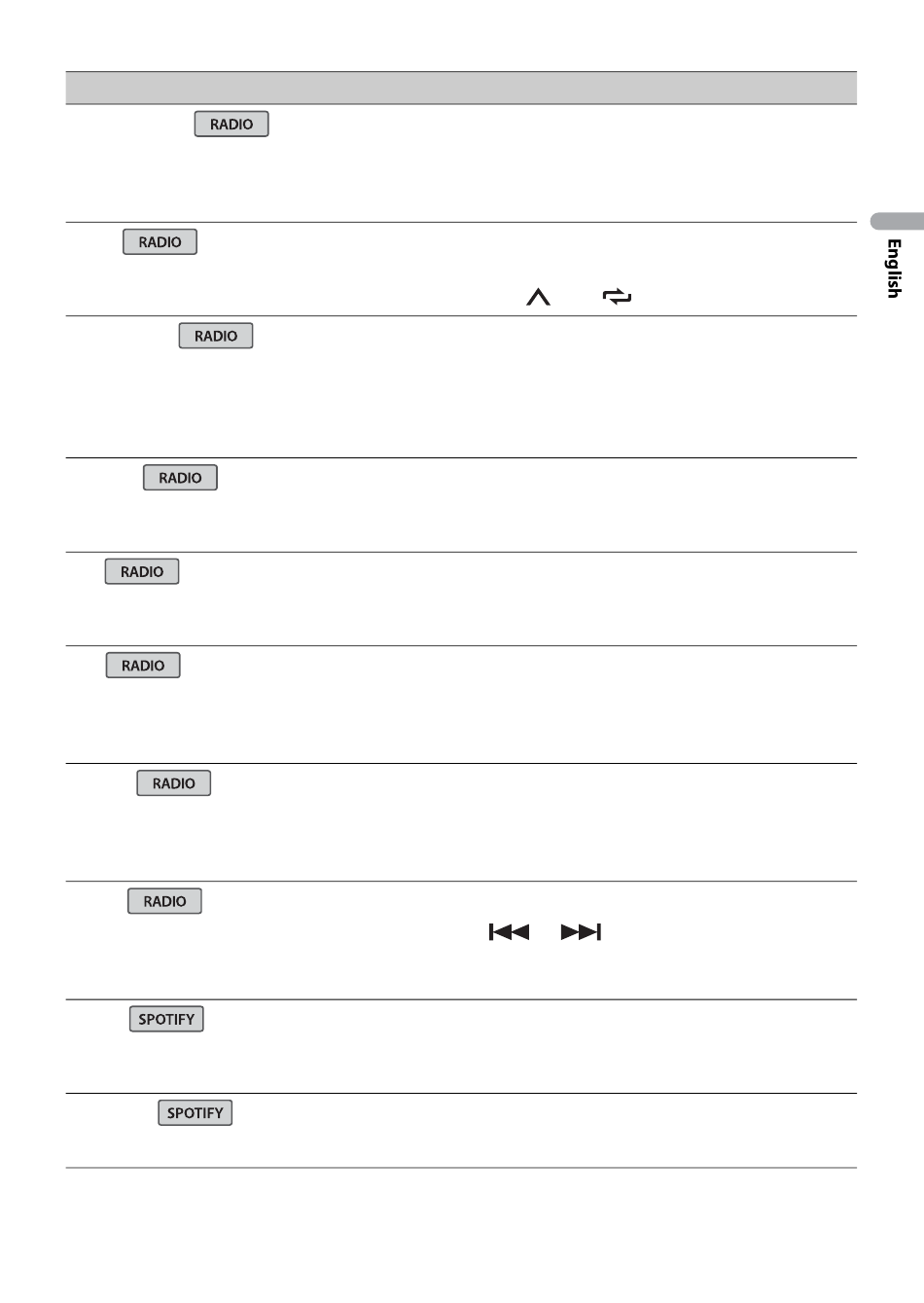 RADIO

RADIO

RADIO

RADIO

RADIO

RADIO

RADIO

RADIO

SPOTIFY

SPOTIFY

English